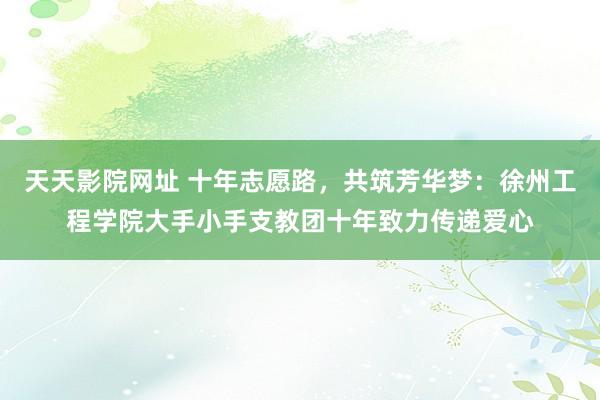 天天影院网址 十年志愿路，共筑芳华梦：徐州工程学院大手小手支教团十年致力传递爱心